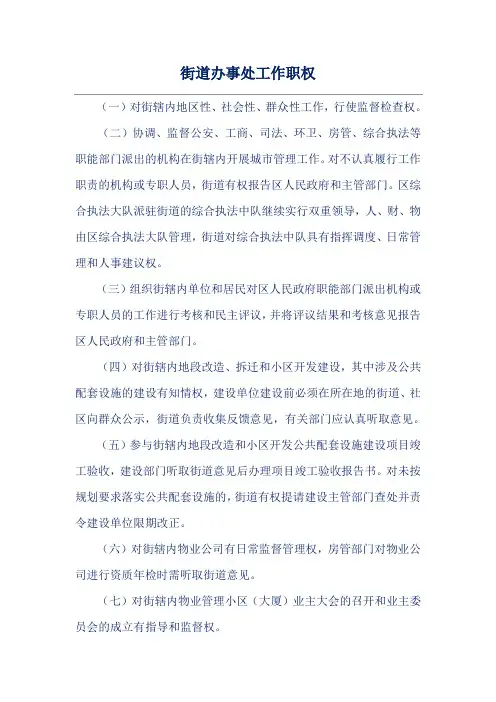 街道办事处工作职权

（一）对街辖内地区性、社会性、群众性工作，行使监督检查权。

（二）协调、监督公安、工商、司法、环卫、房管、综合执法等职能部门派出的机构在街辖内开展城市管理工作。对不认真履行工作职责的机构或专职人员，街道有权报告区人民政府和主管部门。区综合执法大队派驻街道的综合执法中队继续实行双重领导，人、财、物由区综合执法大队管理，街道对综合执法中队具有指挥调度、日常管理和人事建议权。

（三）组织街辖内单位和居民对区人民政府职能部门派出机构或专职人员的工作进行考核和民主评议，并将评议结果和考核意见报告区人民政府和主管部门。

（四）对街辖内地段改造、拆迁和小区开发建设，其中涉及公共配套设施的建设有知情权，建设单位建设前必须在所在地的街道、社区向群众公示，街道负责收集反馈意见，有关部门应认真听取意见。

（五）参与街辖内地段改造和小区开发公共配套设施建设项目竣工验收，建设部门听取街道意见后办理项目竣工验收报告书。对未按规划要求落实公共配套设施的，街道有权提请建设主管部门查处并责令建设单位限期改正。

（六）对街辖内物业公司有日常监督管理权，房管部门对物业公司进行资质年检时需听取街道意见。

（七）对街辖内物业管理小区（大厦）业主大会的召开和业主委员会的成立有指导和监督权。